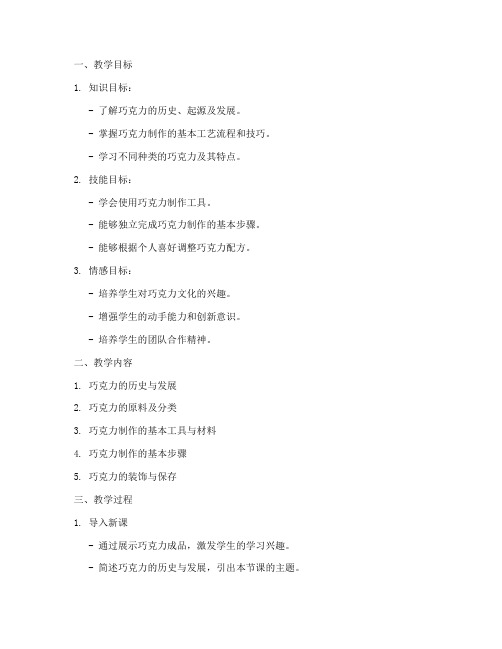 一、教学目标

1. 知识目标：

- 了解巧克力的历史、起源及发展。

- 掌握巧克力制作的基本工艺流程和技巧。

- 学习不同种类的巧克力及其特点。

2. 技能目标：

- 学会使用巧克力制作工具。

- 能够独立完成巧克力制作的基本步骤。

- 能够根据个人喜好调整巧克力配方。

3. 情感目标：

- 培养学生对巧克力文化的兴趣。

- 增强学生的动手能力和创新意识。

- 培养学生的团队合作精神。

二、教学内容

1. 巧克力的历史与发展

2. 巧克力的原料及分类

3. 巧克力制作的基本工具与材料

4. 巧克力制作的基本步骤

5. 巧克力的装饰与保存

三、教学过程

1. 导入新课

- 通过展示巧克力成品，激发学生的学习兴趣。

- 简述巧克力的历史与发展，引出本节课的主题。